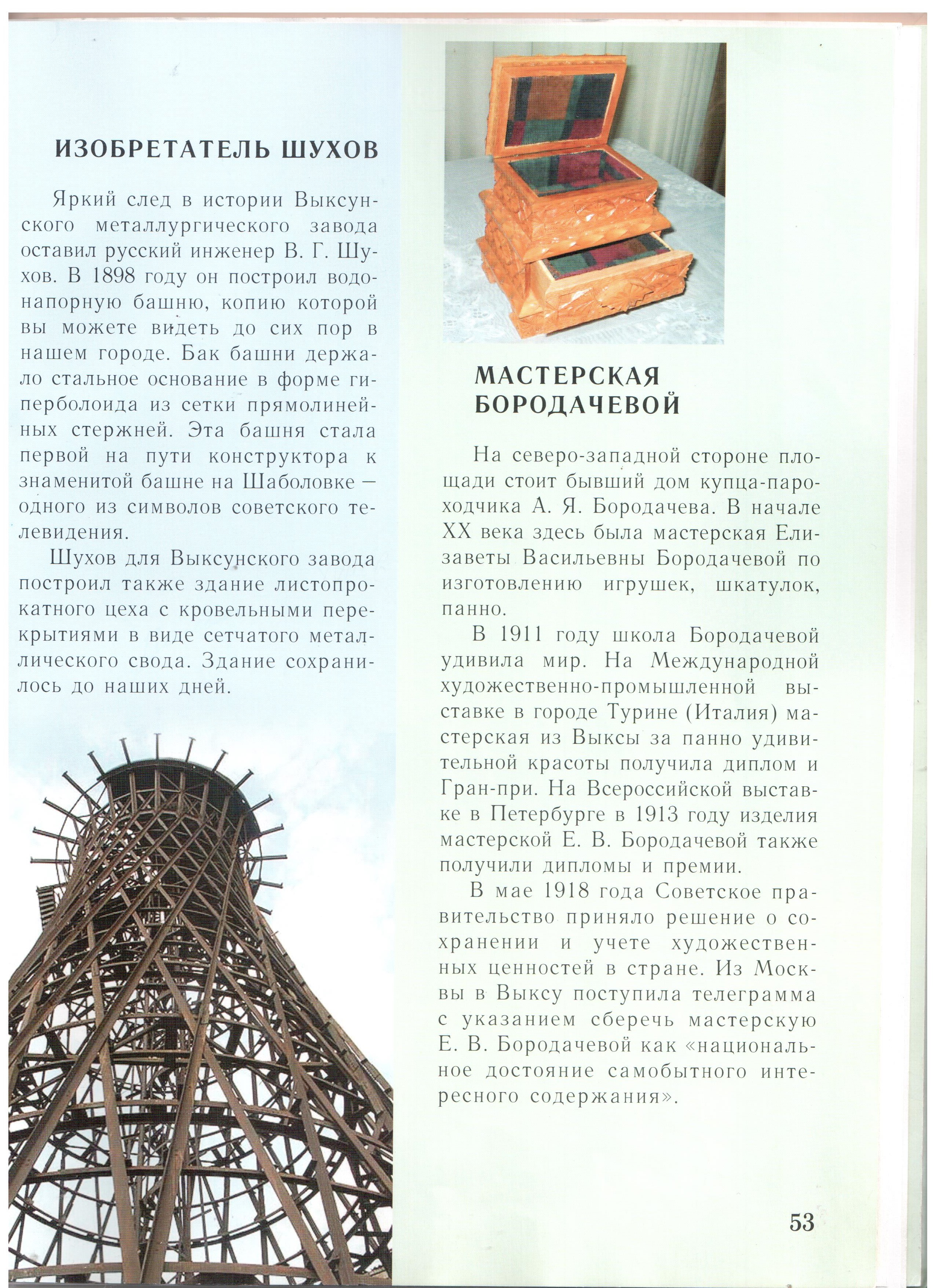 ИЗОБРЕТАТЕЛЬ ШУХОВ

Яркий след в истории Выксунского металлургического завода оставил русский инженер В. Г. Шухов. В 1898 году он построил водонапорную башню, копию которой вы можете видеть до сих пор в нашем городе. Бак башни держало стальное основание в форме гиперболоида из сетки прямолинейных стержней. Эта башня стала первой на пути конструктора к знаменитой башне на Шаболовке — одного из символов советского телевидения.

Шухов для Выксунского завода построил также здание листопрокатного цеха с кровельными перекрытиями в виде сетчатого металлического свода. Здание сохранилось до наших дней.

МАСТЕРСКАЯ БОРОДАЧЕВОЙ

На северо-западной стороне площади стоит бывший дом купца-пароходчика А. Я. Бородачева. В начале XX века здесь была мастерская Елизаветы Васильевны Бородачевой по изготовлению игрушек, шкатулок, панно.

В 1911 году школа Бородачевой удивила мир. На Международной художественно-промышленной выставке в городе Турине (Италия) мастерская из Выксы за панно удивительной красоты получила диплом и Гран-при. На Всероссийской выставке в Петербурге в 1913 году изделия мастерской Е. В. Бородачевой также получили дипломы и премии.

В мае 1918 года Советское правительство приняло решение о сохранении и учете художественных ценностей в стране. Из Москвы в Выксу поступила телеграмма с указанием сберечь мастерскую Е. В. Бородачевой как «национальное достояние самобытного интересного содержания».

53